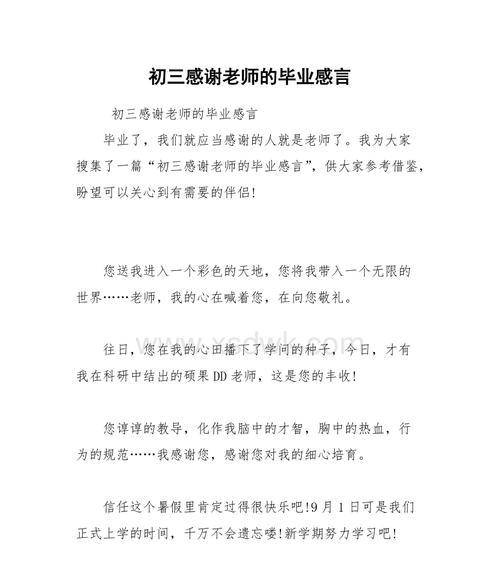 初三感谢老师的毕业感言

初三感谢老师的毕业感言

毕业了，我们就应当感谢的人就是老师了。我为大家搜集了一篇“初三感谢老师的毕业感言”，供大家参考借鉴，盼望可以关心到有需要的伴侣!

您送我进入一个彩色的天地，您将我带入一个无限的世界……老师，我的心在喊着您，在向您敬礼。

www.xsdwk.com

往日，您在我的心田播下了学问的种子，今日，才有我在科研中结出的硕果DD老师，这是您的丰收!

您谆谆的教导，化作我脑中的才智，胸中的热血，行为的规范……我感谢您，感谢您对我的细心培育。

信任这个暑假里肯定过得很快乐吧!9月1日可是我们正式上学的时间，千万不会遗忘喽!新学期努力学习吧!